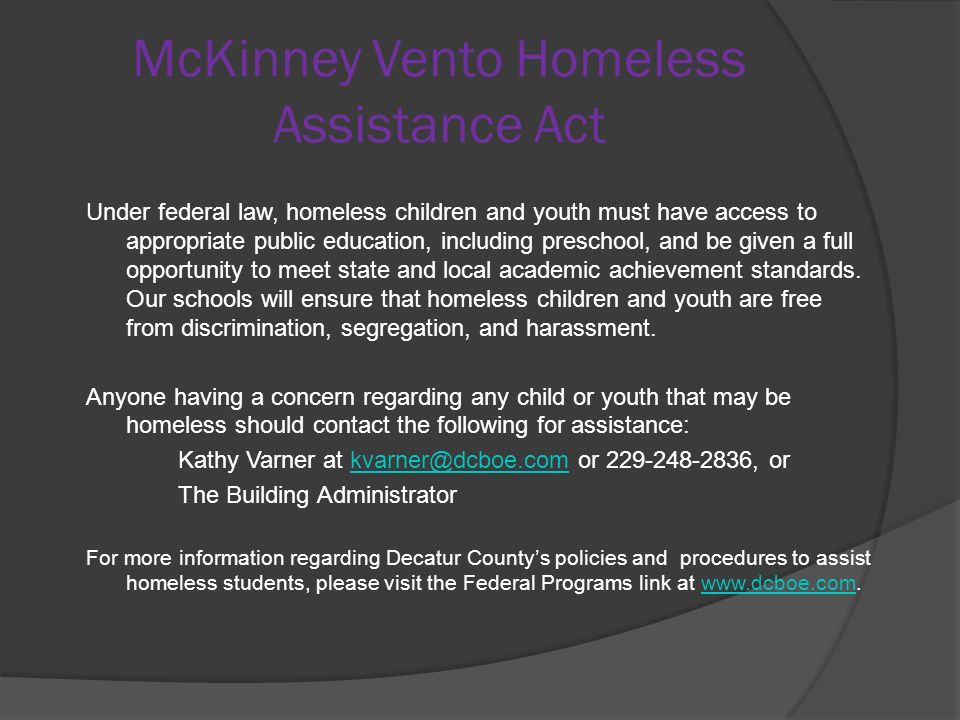 McKinney Vento Homeless Assistance Act

Under federal law, homeless children and youth must have access to appropriate public education, including preschool, and be given a full opportunity to meet state and local academic achievement standards. Our schools will ensure that homeless children and youth are free from discrimination, segregation, and harassment.

Anyone having a concern regarding any child or youth that may be homeless should contact the following for assistance:

Kathy Varner at kvarner@dcboe.com or 229-248-2836, or

The Building Administrator

For more information regarding Decatur County's policies and procedures to assist homeless students, please visit the Federal Programs link at www.dcboe.com.